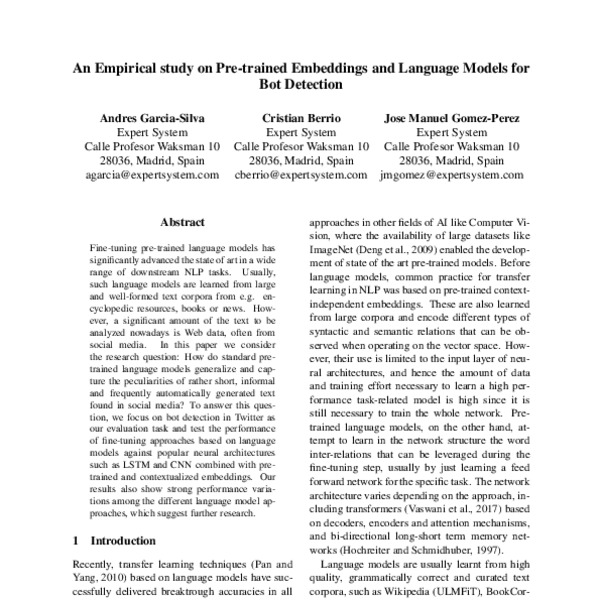 An Empirical study on Pre-trained Embeddings and Language Models for Bot Detection

Andres Garcia-Silva
Expert System
Calle Profesor Waksman 10
28036, Madrid, Spain
agarcia@expertsystem.com

Cristian Berrio
Expert System
Calle Profesor Waksman 10
28036, Madrid, Spain
cberrio@expertsystem.com

Jose Manuel Gomez-Perez
Expert System
Calle Profesor Waksman 10
28036, Madrid, Spain
jmgomez@expertsystem.com

Abstract

Fine-tuning pre-trained language models has significantly advanced the state of art in a wide range of downstream NLP tasks. Usually, such language models are learned from large and well-formed text corpora from e.g. encyclopedic resources, books or news. However, a significant amount of the text to be analyzed nowadays is Web data, often from social media. In this paper we consider the research question: How do standard pre-trained language models generalize and capture the peculiarities of rather short, informal and frequently automatically generated text found in social media? To answer this question, we focus on bot detection in Twitter as our evaluation task and test the performance of fine-tuning approaches based on language models against popular neural architectures such as LSTM and CNN combined with pre-trained and contextualized embeddings. Our results also show strong performance variations among the different language model approaches, which suggest further research.

1 Introduction

Recently, transfer learning techniques (Pan and Yang, 2010) based on language models have successfully delivered breaktrough accuracies in all approaches in other fields of AI like Computer Vision, where the availability of large datasets like ImageNet (Deng et al., 2009) enabled the development of state of the art pre-trained models. Before language models, common practice for transfer learning in NLP was based on pre-trained context-independent embeddings. These are also learned from large corpora and encode different types of syntactic and semantic relations that can be observed when operating on the vector space. However, their use is limited to the input layer of neural architectures, and hence the amount of data and training effort necessary to learn a high performance task-related model is high since it is still necessary to train the whole network. Pre-trained language models, on the other hand, attempt to learn in the network structure the word inter-relations that can be leveraged during the fine-tuning step, usually by just learning a feed forward network for the specific task. The network architecture varies depending on the approach, including transformers (Vaswani et al., 2017) based on decoders, encoders and attention mechanisms, and bi-directional long-short term memory networks (Hochreiter and Schmidhuber, 1997).

Language models are usually learnt from high quality, grammatically correct and curated text corpora, such as Wikipedia (ULMFiT), BookCor-